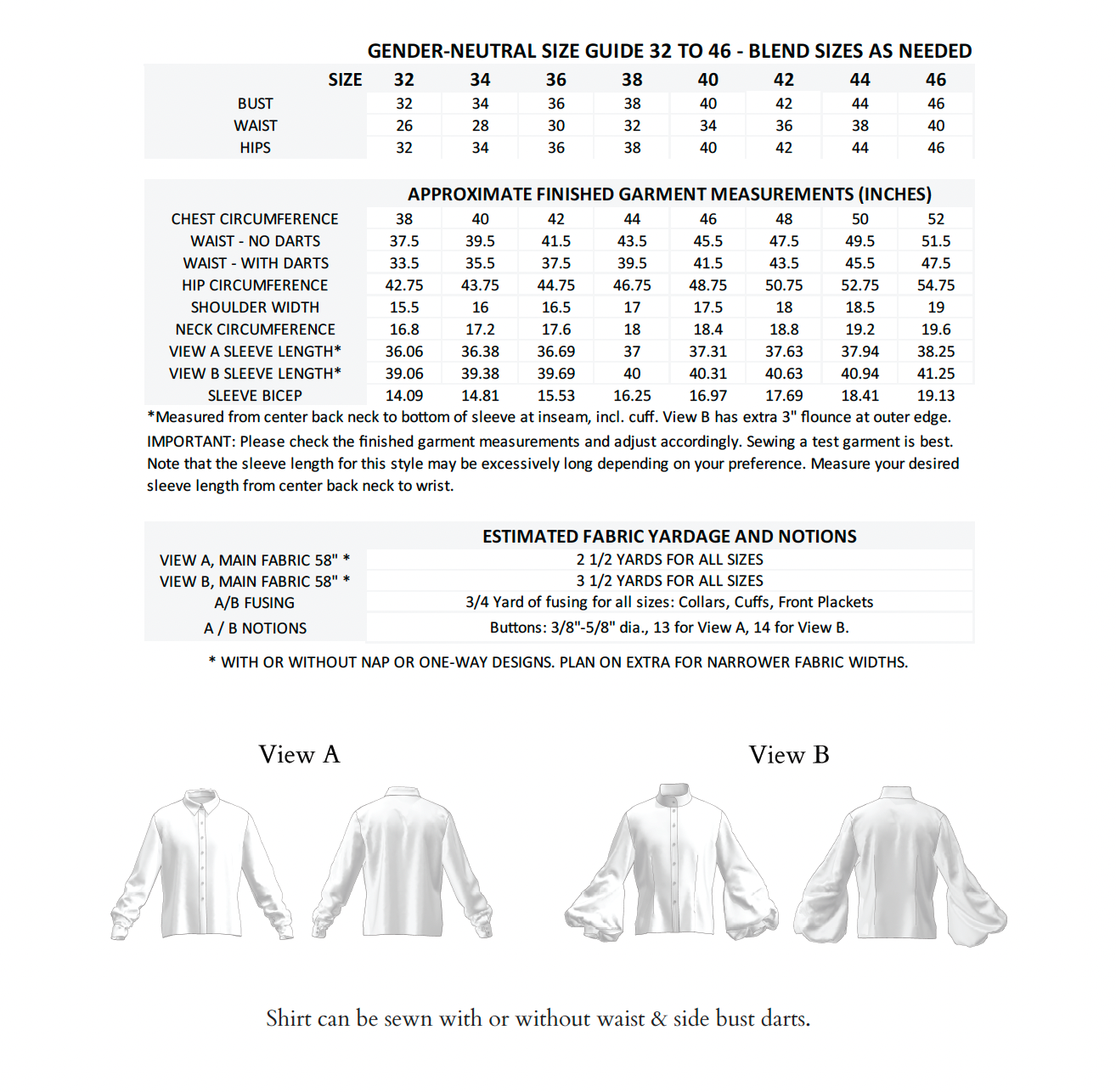 GENDER-NEUTRAL SIZE GUIDE 32 TO 46 - BLEND SIZES AS NEEDED

| SIZE | 32 | 34 | 36 | 38 | 40 | 42 | 44 | 46 |
|---|---|---|---|---|---|---|---|---|
| BUST | 32 | 34 | 36 | 38 | 40 | 42 | 44 | 46 |
| WAIST | 26 | 28 | 30 | 32 | 34 | 36 | 38 | 40 |
| HIPS | 32 | 34 | 36 | 38 | 40 | 42 | 44 | 46 |

APPROXIMATE FINISHED GARMENT MEASUREMENTS (INCHES)

| | | | | | | | | |
|---|---|---|---|---|---|---|---|---|
| CHEST CIRCUMFERENCE | 38 | 40 | 42 | 44 | 46 | 48 | 50 | 52 |
| WAIST - NO DARTS | 37.5 | 39.5 | 41.5 | 43.5 | 45.5 | 47.5 | 49.5 | 51.5 |
| WAIST - WITH DARTS | 33.5 | 35.5 | 37.5 | 39.5 | 41.5 | 43.5 | 45.5 | 47.5 |
| HIP CIRCUMFERENCE | 42.75 | 43.75 | 44.75 | 46.75 | 48.75 | 50.75 | 52.75 | 54.75 |
| SHOULDER WIDTH | 15.5 | 16 | 16.5 | 17 | 17.5 | 18 | 18.5 | 19 |
| NECK CIRCUMFERENCE | 16.8 | 17.2 | 17.6 | 18 | 18.4 | 18.8 | 19.2 | 19.6 |
| VIEW A SLEEVE LENGTH* | 36.06 | 36.38 | 36.69 | 37 | 37.31 | 37.63 | 37.94 | 38.25 |
| VIEW B SLEEVE LENGTH* | 39.06 | 39.38 | 39.69 | 40 | 40.31 | 40.63 | 40.94 | 41.25 |
| SLEEVE BICEP | 14.09 | 14.81 | 15.53 | 16.25 | 16.97 | 17.69 | 18.41 | 19.13 |

*Measured from center back neck to bottom of sleeve at inseam, incl. cuff. View B has extra 3" flounce at outer edge.
IMPORTANT: Please check the finished garment measurements and adjust accordingly. Sewing a test garment is best. Note that the sleeve length for this style may be excessively long depending on your preference. Measure your desired sleeve length from center back neck to wrist.

ESTIMATED FABRIC YARDAGE AND NOTIONS

| | |
|---|---|
| VIEW A, MAIN FABRIC 58" * | 2 1/2 YARDS FOR ALL SIZES |
| VIEW B, MAIN FABRIC 58" * | 3 1/2 YARDS FOR ALL SIZES |
| A/B FUSING | 3/4 Yard of fusing for all sizes: Collars, Cuffs, Front Plackets |
| A / B NOTIONS | Buttons: 3/8"-5/8" dia., 13 for View A, 14 for View B. |

* WITH OR WITHOUT NAP OR ONE-WAY DESIGNS. PLAN ON EXTRA FOR NARROWER FABRIC WIDTHS.

View A

View B

Shirt can be sewn with or without waist & side bust darts.